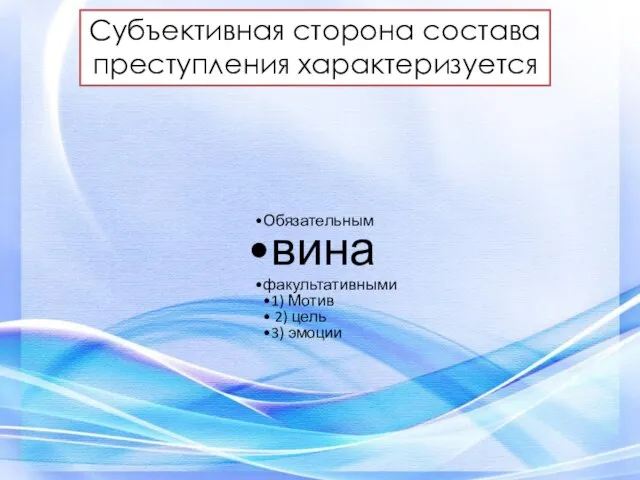 Субъективная сторона состава преступления характеризуется

•Обязательным
•вина
•факультативными
•1) Мотив
• 2) цель
•3) эмоции